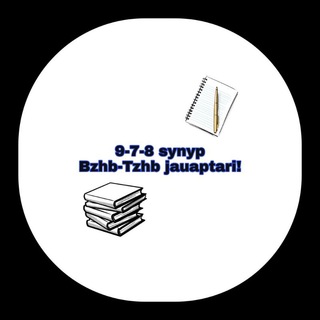 9-7-8 synyp
Bzhb-Tzhb jauaptari!